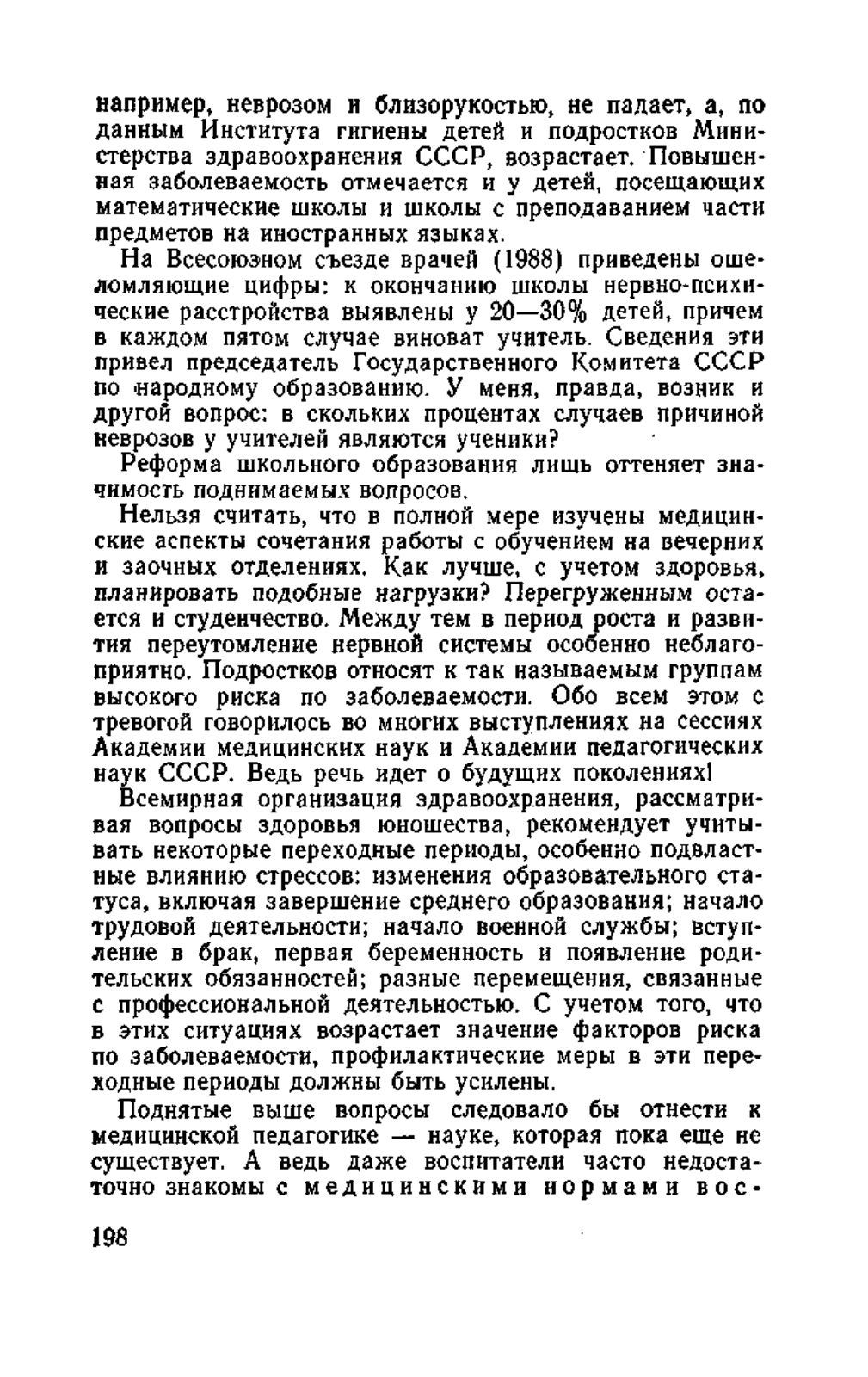 например, неврозом и близорукостью, не падает, а, по данным Института гигиены детей и подростков Министерства здравоохранения СССР, возрастает. Повышенная заболеваемость отмечается и у детей, посещающих математические школы и школы с преподаванием части предметов на иностранных языках.

На Всесоюзном съезде врачей (1988) приведены ошеломляющие цифры: к окончанию школы нервно-психические расстройства выявлены у 20—30% детей, причем в каждом пятом случае виноват учитель. Сведения эти привел председатель Государственного Комитета СССР по народному образованию. У меня, правда, возник и другой вопрос: в скольких процентах случаев причиной неврозов у учителей являются ученики?

Реформа школьного образования лишь оттеняет значимость поднимаемых вопросов.

Нельзя считать, что в полной мере изучены медицинские аспекты сочетания работы с обучением на вечерних и заочных отделениях. Как лучше, с учетом здоровья, планировать подобные нагрузки? Перегруженным остается и студенчество. Между тем в период роста и развития переутомление нервной системы особенно неблагоприятно. Подростков относят к так называемым группам высокого риска по заболеваемости. Обо всем этом с тревогой говорилось во многих выступлениях на сессиях Академии медицинских наук и Академии педагогических наук СССР. Ведь речь идет о будущих поколениях!

Всемирная организация здравоохранения, рассматривая вопросы здоровья юношества, рекомендует учитывать некоторые переходные периоды, особенно подвластные влиянию стрессов: изменения образовательного статуса, включая завершение среднего образования; начало трудовой деятельности; начало военной службы; вступление в брак, первая беременность и появление родительских обязанностей; разные перемещения, связанные с профессиональной деятельностью. С учетом того, что в этих ситуациях возрастает значение факторов риска по заболеваемости, профилактические меры в эти переходные периоды должны быть усилены.

Поднятые выше вопросы следовало бы отнести к медицинской педагогике — науке, которая пока еще не существует. А ведь даже воспитатели часто недостаточно знакомы с медицинскими нормами вос-

198